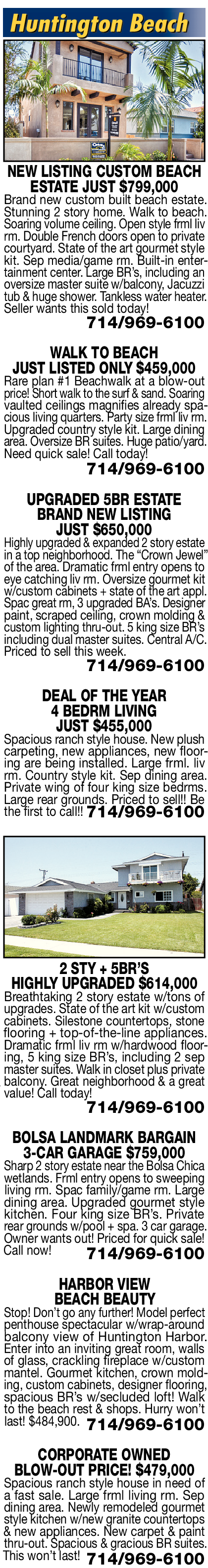 Huntington Beach

NEW LISTING CUSTOM BEACH ESTATE JUST $799,000

Brand new custom built beach estate. Stunning 2 story home. Walk to beach. Soaring volume ceiling. Open style frml liv rm. Double French doors open to private courtyard. State of the art gourmet style kit. Sep media/game rm. Built-in entertainment center. Large BR's, including an oversize master suite w/balcony, Jacuzzi tub & huge shower. Tankless water heater. Seller wants this sold today!

714/969-6100

WALK TO BEACH JUST LISTED ONLY $459,000

Rare plan #1 Beachwalk at a blow-out price! Short walk to the surf & sand. Soaring vaulted ceilings magnifies already spacious living quarters. Party size frml liv rm. Upgraded country style kit. Large dining area. Oversize BR suites. Huge patio/yard. Need quick sale! Call today!

714/969-6100

UPGRADED 5BR ESTATE BRAND NEW LISTING JUST $650,000

Highly upgraded & expanded 2 story estate in a top neighborhood. The "Crown Jewel" of the area. Dramatic frml entry opens to eye catching liv rm. Oversize gourmet kit w/custom cabinets + state of the art appl. Spac great rm, 3 upgraded BA's. Designer paint, scraped ceiling, crown molding & custom lighting thru-out. 5 king size BR's including dual master suites. Central A/C. Priced to sell this week.

714/969-6100

DEAL OF THE YEAR 4 BEDRM LIVING JUST $455,000

Spacious ranch style house. New plush carpeting, new appliances, new flooring are being installed. Large frml. liv rm. Country style kit. Sep dining area. Private wing of four king size bedrms. Large rear grounds. Priced to sell!! Be the first to call!! 714/969-6100

2 STY + 5BR'S HIGHLY UPGRADED $614,000

Breathtaking 2 story estate w/tons of upgrades. State of the art kit w/custom cabinets. Silestone countertops, stone flooring + top-of-the-line appliances. Dramatic frml liv rm w/hardwood flooring, 5 king size BR's, including 2 sep master suites. Walk in closet plus private balcony. Great neighborhood & a great value! Call today!

714/969-6100

BOLSA LANDMARK BARGAIN 3-CAR GARAGE $759,000

Sharp 2 story estate near the Bolsa Chica wetlands. Frml entry opens to sweeping living rm. Spac family/game rm. Large dining area. Upgraded gourmet style kitchen. Four king size BR's. Private rear grounds w/pool + spa. 3 car garage. Owner wants out! Priced for quick sale! Call now! 714/969-6100

HARBOR VIEW BEACH BEAUTY

Stop! Don't go any further! Model perfect penthouse spectacular w/wrap-around balcony view of Huntington Harbor. Enter into an inviting great room, walls of glass, crackling fireplace w/custom mantel. Gourmet kitchen, crown molding, custom cabinets, designer flooring, spacious BR's w/secluded loft! Walk to the beach rest & shops. Hurry won't last! $484,900. 714/969-6100

CORPORATE OWNED BLOW-OUT PRICE! $479,000

Spacious ranch style house in need of a fast sale. Large frml living rm. Sep dining area. Newly remodeled gourmet style kitchen w/new granite countertops & new appliances. New carpet & paint thru-out. Spacious & gracious BR suites. This won't last! 714/969-6100